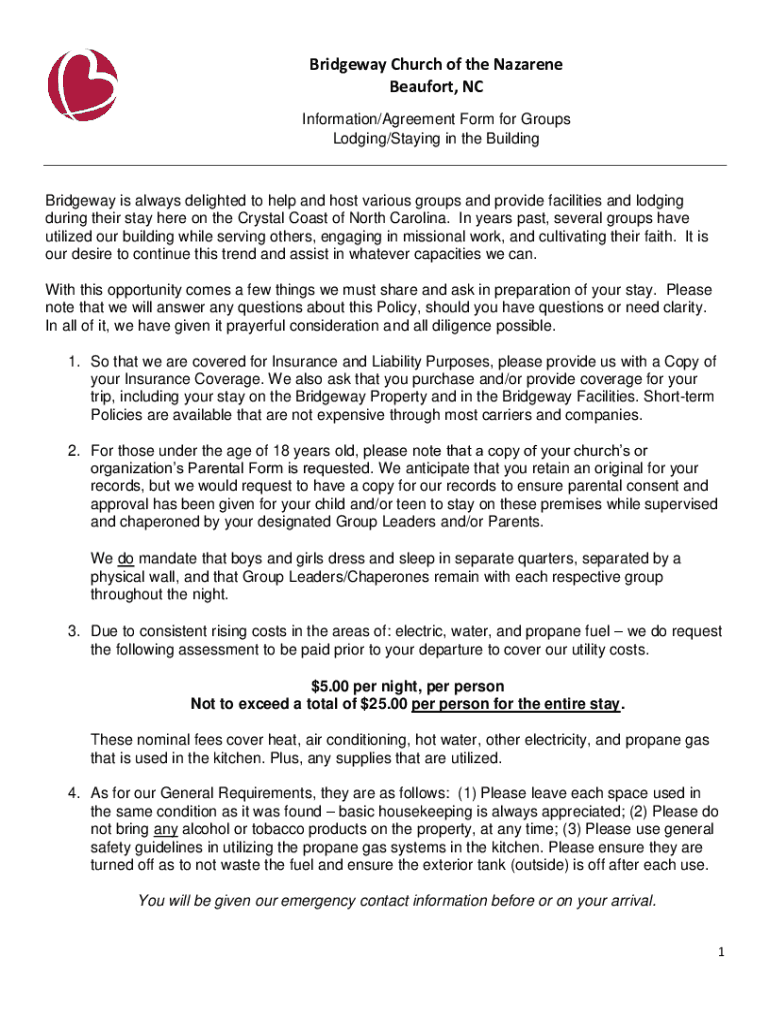 Bridgeway Church of the Nazarene
Beaufort, NC

Information/Agreement Form for Groups
Lodging/Staying in the Building

Bridgeway is always delighted to help and host various groups and provide facilities and lodging during their stay here on the Crystal Coast of North Carolina. In years past, several groups have utilized our building while serving others, engaging in missional work, and cultivating their faith. It is our desire to continue this trend and assist in whatever capacities we can.

With this opportunity comes a few things we must share and ask in preparation of your stay. Please note that we will answer any questions about this Policy, should you have questions or need clarity. In all of it, we have given it prayerful consideration and all diligence possible.

1. So that we are covered for Insurance and Liability Purposes, please provide us with a Copy of your Insurance Coverage. We also ask that you purchase and/or provide coverage for your trip, including your stay on the Bridgeway Property and in the Bridgeway Facilities. Short-term Policies are available that are not expensive through most carriers and companies.

2. For those under the age of 18 years old, please note that a copy of your church's or organization's Parental Form is requested. We anticipate that you retain an original for your records, but we would request to have a copy for our records to ensure parental consent and approval has been given for your child and/or teen to stay on these premises while supervised and chaperoned by your designated Group Leaders and/or Parents.

We do mandate that boys and girls dress and sleep in separate quarters, separated by a physical wall, and that Group Leaders/Chaperones remain with each respective group throughout the night.

3. Due to consistent rising costs in the areas of: electric, water, and propane fuel – we do request the following assessment to be paid prior to your departure to cover our utility costs.

$5.00 per night, per person
Not to exceed a total of $25.00 per person for the entire stay.

These nominal fees cover heat, air conditioning, hot water, other electricity, and propane gas that is used in the kitchen. Plus, any supplies that are utilized.

4. As for our General Requirements, they are as follows: (1) Please leave each space used in the same condition as it was found – basic housekeeping is always appreciated; (2) Please do not bring any alcohol or tobacco products on the property, at any time; (3) Please use general safety guidelines in utilizing the propane gas systems in the kitchen. Please ensure they are turned off as to not waste the fuel and ensure the exterior tank (outside) is off after each use.

You will be given our emergency contact information before or on your arrival.

1